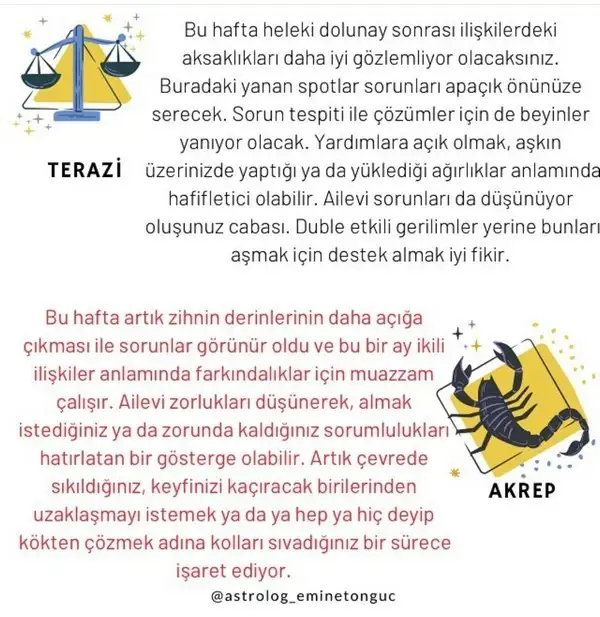 TERAZİ

Bu hafta heleki dolunay sonrası ilişkilerdeki aksaklıkları daha iyi gözlemliyor olacaksınız. Buradaki yanan spotlar sorunları apaçık önünüze serecek. Sorun tespiti ile çözümler için de beyinler yanıyor olacak. Yardımlara açık olmak, aşkın üzerinizde yaptığı ya da yüklediği ağırlıklar anlamında hafifletici olabilir. Ailevi sorunları da düşünüyor oluşunuz cabası. Duble etkili gerilimler yerine bunları aşmak için destek almak iyi fikir.

Bu hafta artık zihnin derinlerinin daha açığa çıkması ile sorunlar görünür oldu ve bu bir ay ikili ilişkiler anlamında farkındalıklar için muazzam çalışır. Ailevi zorlukları düşünerek, almak istediğiniz ya da zorunda kaldığınız sorumlulukları hatırlatan bir gösterge olabilir. Artık çevrede sıkıldığınız, keyfinizi kaçıracak birilerinden uzaklaşmayı istemek ya da ya hep ya hiç deyip kökten çözmek adına kolları sıvadığınız bir sürece işaret ediyor.

AKREP

@astrolog_eminetonguc